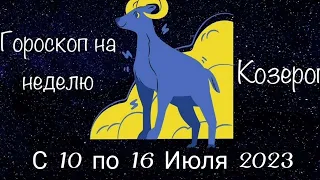 Гороскоп на неделю

Козерог

С 10 по 16 Июля 2023